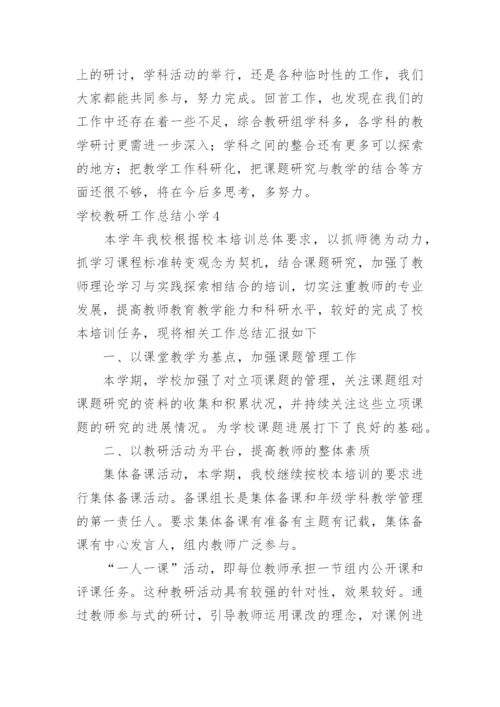 上的研讨，学科活动的举行，还是各种临时性的工作，我们大家都能共同参与，努力完成。回首工作，也发现在我们的工作中还存在着一些不足，综合教研组学科多，各学科的教学研讨更需进一步深入；学科之间的整合还有更多可以探索的地方；把教学工作科研化，把课题研究与教学的结合等方面还很不够，将在今后多思考，多努力。

学校教研工作总结小学4

本学年我校根据校本培训总体要求，以抓师德为动力，抓学习课程标准转变观念为契机，结合课题研究，加强了教师理论学习与实践探索相结合的培训，切实注重教师的专业发展，提高教师教育教学能力和科研水平，较好的完成了校本培训任务，现将相关工作总结汇报如下

一、以课堂教学为基点，加强课题管理工作

本学期，学校加强了对立项课题的管理，关注课题组对课题研究的资料的收集和积累状况，并持续关注这些立项课题的研究的进展情况。为学校课题进展打下了良好的基础。

二、以教研活动为平台，提高教师的整体素质

集体备课活动，本学期，我校继续按校本培训的要求进行集体备课活动。备课组长是集体备课和年级学科教学管理的第一责任人。要求集体备课有准备有主题有记载，集体备课有中心发言人，组内教师广泛参与。

“一人一课”活动，即每位教师承担一节组内公开课和评课任务。这种教研活动具有较强的针对性，效果较好。通过教师参与式的研讨，引导教师运用课改的理念，对课例进